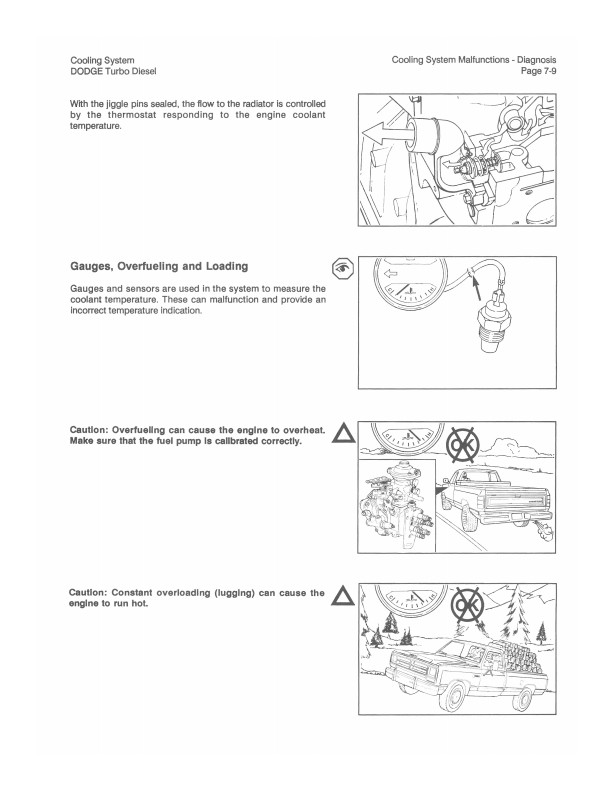 Cooling System
DODGE Turbo Diesel

Cooling System Malfunctions - Diagnosis
Page 7-9

With the jiggle pins sealed, the flow to the radiator is controlled by the thermostat responding to the engine coolant temperature.

Gauges, Overfueling and Loading

Gauges and sensors are used in the system to measure the coolant temperature. These can malfunction and provide an incorrect temperature indication.

Caution: Overfueling can cause the engine to overheat. Make sure that the fuel pump is calibrated correctly.

OK

Caution: Constant overloading (lugging) can cause the engine to run hot.

OK